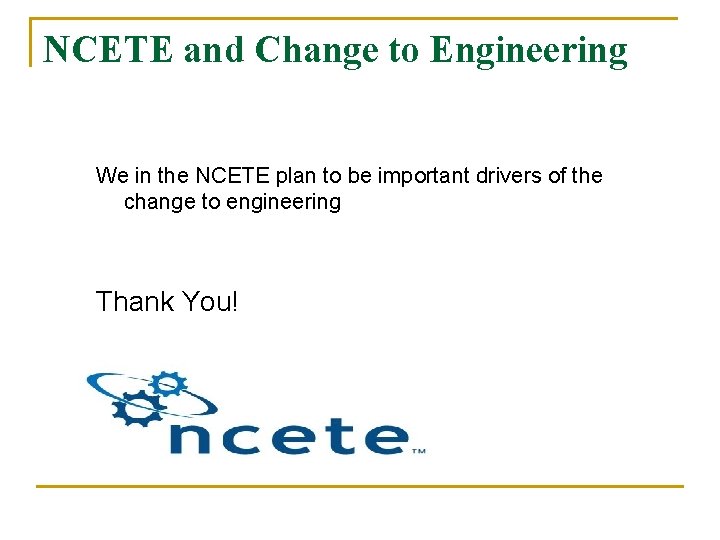 NCETE and Change to Engineering

We in the NCETE plan to be important drivers of the change to engineering

Thank You!

ncete™